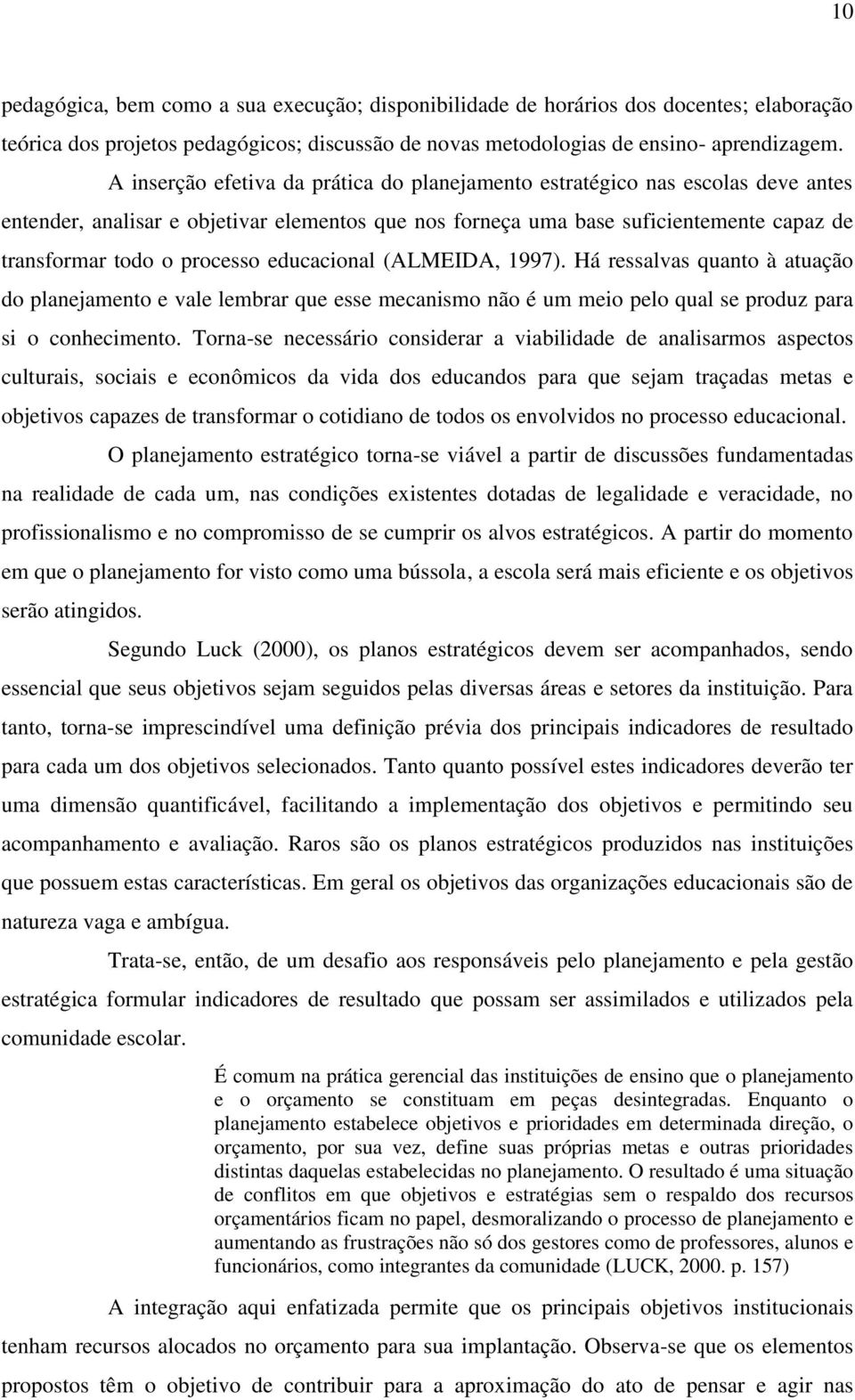 10

pedagógica, bem como a sua execução; disponibilidade de horários dos docentes; elaboração teórica dos projetos pedagógicos; discussão de novas metodologias de ensino- aprendizagem.

A inserção efetiva da prática do planejamento estratégico nas escolas deve antes entender, analisar e objetivar elementos que nos forneça uma base suficientemente capaz de transformar todo o processo educacional (ALMEIDA, 1997). Há ressalvas quanto à atuação do planejamento e vale lembrar que esse mecanismo não é um meio pelo qual se produz para si o conhecimento. Torna-se necessário considerar a viabilidade de analisarmos aspectos culturais, sociais e econômicos da vida dos educandos para que sejam traçadas metas e objetivos capazes de transformar o cotidiano de todos os envolvidos no processo educacional.

O planejamento estratégico torna-se viável a partir de discussões fundamentadas na realidade de cada um, nas condições existentes dotadas de legalidade e veracidade, no profissionalismo e no compromisso de se cumprir os alvos estratégicos. A partir do momento em que o planejamento for visto como uma bússola, a escola será mais eficiente e os objetivos serão atingidos.

Segundo Luck (2000), os planos estratégicos devem ser acompanhados, sendo essencial que seus objetivos sejam seguidos pelas diversas áreas e setores da instituição. Para tanto, torna-se imprescindível uma definição prévia dos principais indicadores de resultado para cada um dos objetivos selecionados. Tanto quanto possível estes indicadores deverão ter uma dimensão quantificável, facilitando a implementação dos objetivos e permitindo seu acompanhamento e avaliação. Raros são os planos estratégicos produzidos nas instituições que possuem estas características. Em geral os objetivos das organizações educacionais são de natureza vaga e ambígua.

Trata-se, então, de um desafio aos responsáveis pelo planejamento e pela gestão estratégica formular indicadores de resultado que possam ser assimilados e utilizados pela comunidade escolar.

É comum na prática gerencial das instituições de ensino que o planejamento e o orçamento se constituam em peças desintegradas. Enquanto o planejamento estabelece objetivos e prioridades em determinada direção, o orçamento, por sua vez, define suas próprias metas e outras prioridades distintas daquelas estabelecidas no planejamento. O resultado é uma situação de conflitos em que objetivos e estratégias sem o respaldo dos recursos orçamentários ficam no papel, desmoralizando o processo de planejamento e aumentando as frustrações não só dos gestores como de professores, alunos e funcionários, como integrantes da comunidade (LUCK, 2000. p. 157)

A integração aqui enfatizada permite que os principais objetivos institucionais tenham recursos alocados no orçamento para sua implantação. Observa-se que os elementos propostos têm o objetivo de contribuir para a aproximação do ato de pensar e agir nas